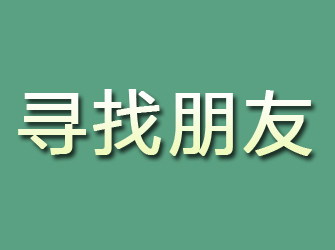 寻找朋友